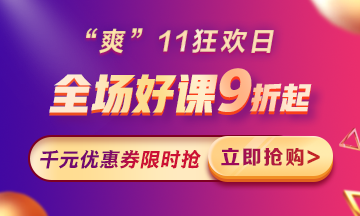 “爽”11狂欢日

全场好课9折起

千元优惠券限时抢

立即抢购>